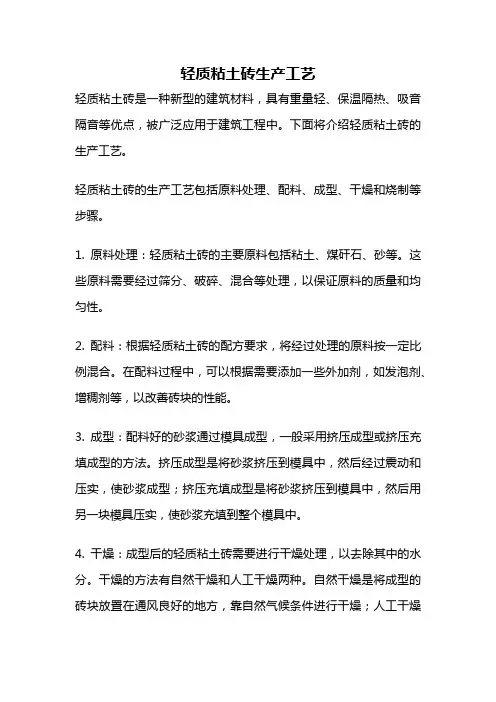 轻质粘土砖生产工艺

轻质粘土砖是一种新型的建筑材料，具有重量轻、保温隔热、吸音隔音等优点，被广泛应用于建筑工程中。下面将介绍轻质粘土砖的生产工艺。

轻质粘土砖的生产工艺包括原料处理、配料、成型、干燥和烧制等步骤。

1. 原料处理：轻质粘土砖的主要原料包括粘土、煤矸石、砂等。这些原料需要经过筛分、破碎、混合等处理，以保证原料的质量和均匀性。

2. 配料：根据轻质粘土砖的配方要求，将经过处理的原料按一定比例混合。在配料过程中，可以根据需要添加一些外加剂，如发泡剂、增稠剂等，以改善砖块的性能。

3. 成型：配料好的砂浆通过模具成型，一般采用挤压成型或挤压充填成型的方法。挤压成型是将砂浆挤压到模具中，然后经过震动和压实，使砂浆成型；挤压充填成型是将砂浆挤压到模具中，然后用另一块模具压实，使砂浆充填到整个模具中。

4. 干燥：成型后的轻质粘土砖需要进行干燥处理，以去除其中的水分。干燥的方法有自然干燥和人工干燥两种。自然干燥是将成型的砖块放置在通风良好的地方，靠自然气候条件进行干燥；人工干燥